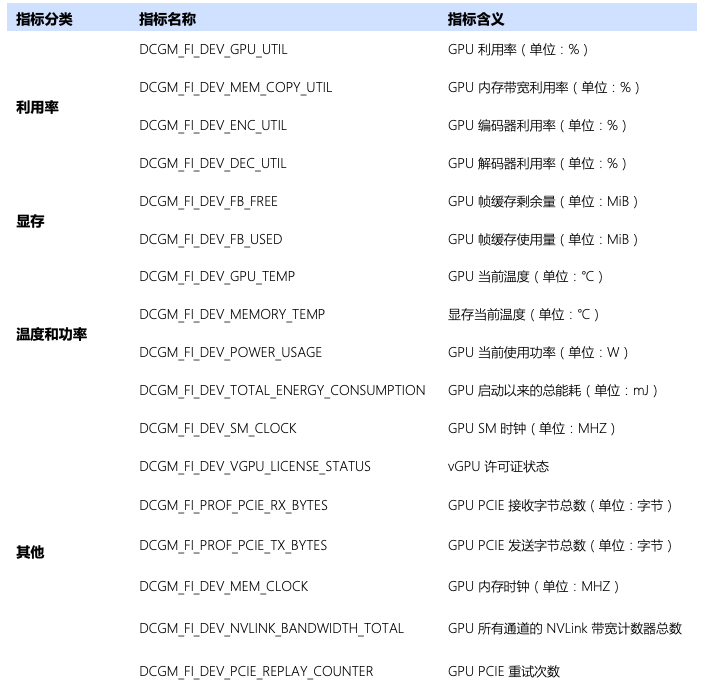 | 指标分类 | 指标名称 | 指标含义 |
|---|---|---|
| 利用率 | DCGM_FI_DEV_GPU_UTIL | GPU 利用率（单位：%） |
| | DCGM_FI_DEV_MEM_COPY_UTIL | GPU 内存带宽利用率（单位：%） |
| | DCGM_FI_DEV_ENC_UTIL | GPU 编码器利用率（单位：%） |
| | DCGM_FI_DEV_DEC_UTIL | GPU 解码器利用率（单位：%） |
| 显存 | DCGM_FI_DEV_FB_FREE | GPU 帧缓存剩余量（单位：MiB） |
| | DCGM_FI_DEV_FB_USED | GPU 帧缓存使用量（单位：MiB） |
| 温度和功率 | DCGM_FI_DEV_GPU_TEMP | GPU 当前温度（单位：℃） |
| | DCGM_FI_DEV_MEMORY_TEMP | 显存当前温度（单位：℃） |
| | DCGM_FI_DEV_POWER_USAGE | GPU 当前使用功率（单位：W） |
| | DCGM_FI_DEV_TOTAL_ENERGY_CONSUMPTION | GPU 启动以来的总能耗（单位：mJ） |
| 其他 | DCGM_FI_DEV_SM_CLOCK | GPU SM 时钟（单位：MHZ） |
| | DCGM_FI_DEV_VGPU_LICENSE_STATUS | vGPU 许可证状态 |
| | DCGM_FI_PROF_PCIE_RX_BYTES | GPU PCIE 接收字节总数（单位：字节） |
| | DCGM_FI_PROF_PCIE_TX_BYTES | GPU PCIE 发送字节总数（单位：字节） |
| | DCGM_FI_DEV_MEM_CLOCK | GPU 内存时钟（单位：MHZ） |
| | DCGM_FI_DEV_NVLINK_BANDWIDTH_TOTAL | GPU 所有通道的 NVLink 带宽计数器总数 |
| | DCGM_FI_DEV_PCIE_REPLAY_COUNTER | GPU PCIE 重试次数 |